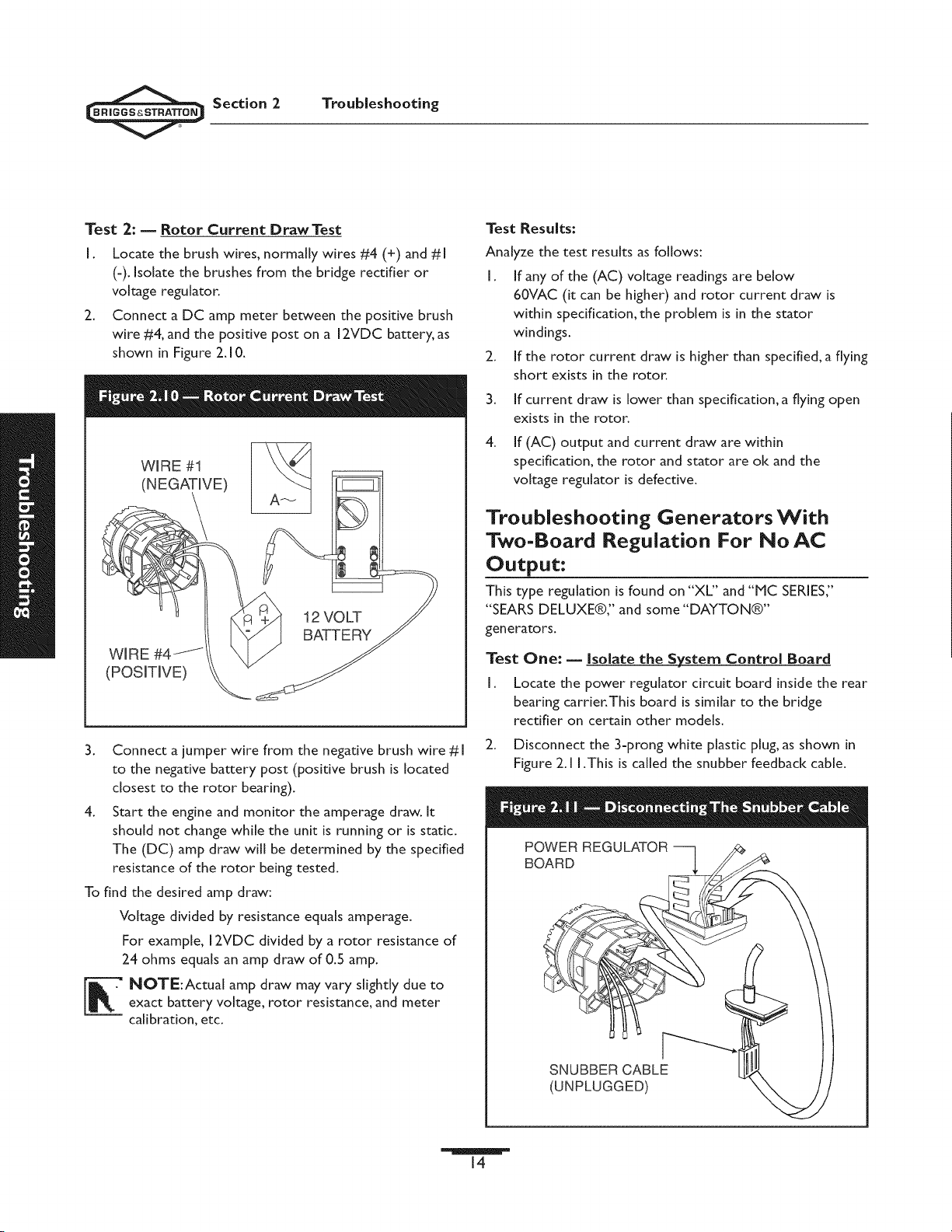 BRIGGS&STRATTON Section 2 Troubleshooting

Troubleshooting

Test 2: — Rotor Current Draw Test

1. Locate the brush wires, normally wires #4 (+) and #1 (-). Isolate the brushes from the bridge rectifier or voltage regulator.

2. Connect a DC amp meter between the positive brush wire #4, and the positive post on a 12VDC battery, as shown in Figure 2.10.

Figure 2.10 — Rotor Current Draw Test

WIRE #1 (NEGATIVE)

A~

12 VOLT BATTERY

WIRE #4 (POSITIVE)

3. Connect a jumper wire from the negative brush wire #1 to the negative battery post (positive brush is located closest to the rotor bearing).

4. Start the engine and monitor the amperage draw. It should not change while the unit is running or is static. The (DC) amp draw will be determined by the specified resistance of the rotor being tested.

To find the desired amp draw:

Voltage divided by resistance equals amperage.

For example, 12VDC divided by a rotor resistance of 24 ohms equals an amp draw of 0.5 amp.

NOTE: Actual amp draw may vary slightly due to exact battery voltage, rotor resistance, and meter calibration, etc.

Test Results:

Analyze the test results as follows:

1. If any of the (AC) voltage readings are below 60VAC (it can be higher) and rotor current draw is within specification, the problem is in the stator windings.

2. If the rotor current draw is higher than specified, a flying short exists in the rotor.

3. If current draw is lower than specification, a flying open exists in the rotor.

4. If (AC) output and current draw are within specification, the rotor and stator are ok and the voltage regulator is defective.

Troubleshooting Generators With Two-Board Regulation For No AC Output:

This type regulation is found on "XL" and "MC SERIES," "SEARS DELUXE®," and some "DAYTON®" generators.

Test One: — Isolate the System Control Board

1. Locate the power regulator circuit board inside the rear bearing carrier. This board is similar to the bridge rectifier on certain other models.

2. Disconnect the 3-prong white plastic plug, as shown in Figure 2.11. This is called the snubber feedback cable.

Figure 2.11 — Disconnecting The Snubber Cable

POWER REGULATOR BOARD

SNUBBER CABLE (UNPLUGGED)

14